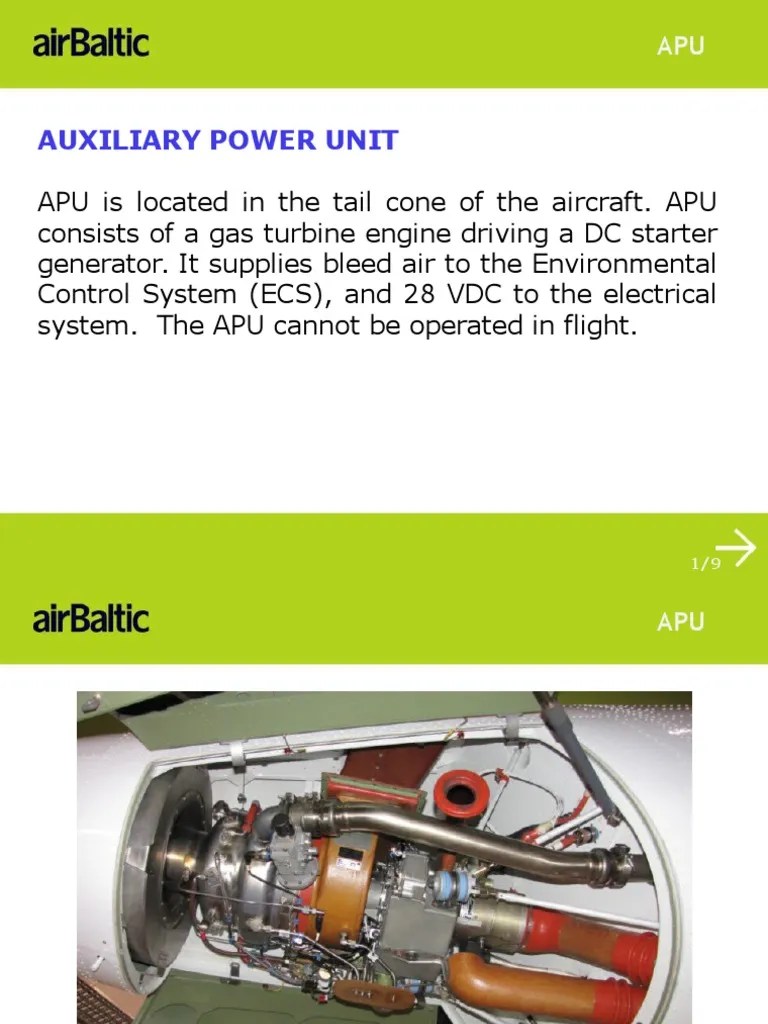 airBaltic

APU

AUXILIARY POWER UNIT

APU is located in the tail cone of the aircraft. APU consists of a gas turbine engine driving a DC starter generator. It supplies bleed air to the Environmental Control System (ECS), and 28 VDC to the electrical system.  The APU cannot be operated in flight.

1/9

airBaltic

APU